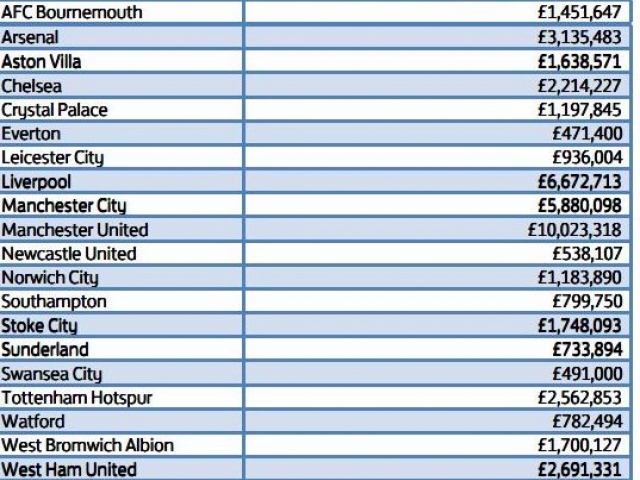 | | |
|---|---|
| AFC Bournemouth | £1,451,647 |
| Arsenal | £3,135,483 |
| Aston Villa | £1,638,571 |
| Chelsea | £2,214,227 |
| Crystal Palace | £1,197,845 |
| Everton | £471,400 |
| Leicester City | £936,004 |
| Liverpool | £6,672,713 |
| Manchester City | £5,880,098 |
| Manchester United | £10,023,318 |
| Newcastle United | £538,107 |
| Norwich City | £1,183,890 |
| Southampton | £799,750 |
| Stoke City | £1,748,093 |
| Sunderland | £733,894 |
| Swansea City | £491,000 |
| Tottenham Hotspur | £2,562,853 |
| Watford | £782,494 |
| West Bromwich Albion | £1,700,127 |
| West Ham United | £2,691,331 |